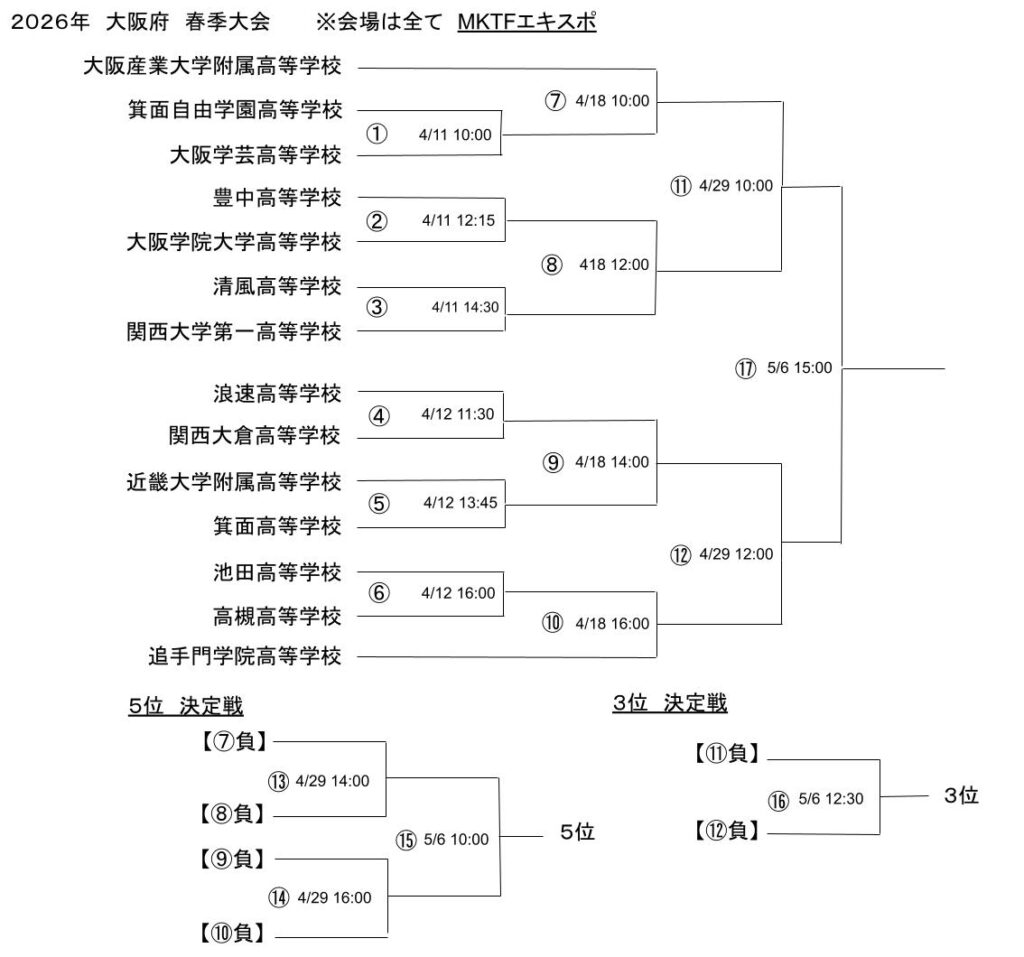 2026年　大阪府　春季大会　　※会場は全て　MKTFエキスポ

大阪産業大学附属高等学校
箕面自由学園高等学校
大阪学芸高等学校
豊中高等学校
大阪学院大学高等学校
清風高等学校
関西大学第一高等学校
浪速高等学校
関西大倉高等学校
近畿大学附属高等学校
箕面高等学校
池田高等学校
高槻高等学校
追手門学院高等学校

① 4/11 10:00
② 4/11 12:15
③ 4/11 14:30
④ 4/12 11:30
⑤ 4/12 13:45
⑥ 4/12 16:00
⑦ 4/18 10:00
⑧ 418 12:00
⑨ 4/18 14:00
⑩ 4/18 16:00
⑪ 4/29 10:00
⑫ 4/29 12:00
⑰ 5/6 15:00

5位　決定戦

【⑦負】
⑬ 4/29 14:00
【⑧負】
【⑨負】
⑭ 4/29 16:00
【⑩負】
⑮ 5/6 10:00
5位

3位　決定戦

【⑪負】
⑯ 5/6 12:30
【⑫負】
3位